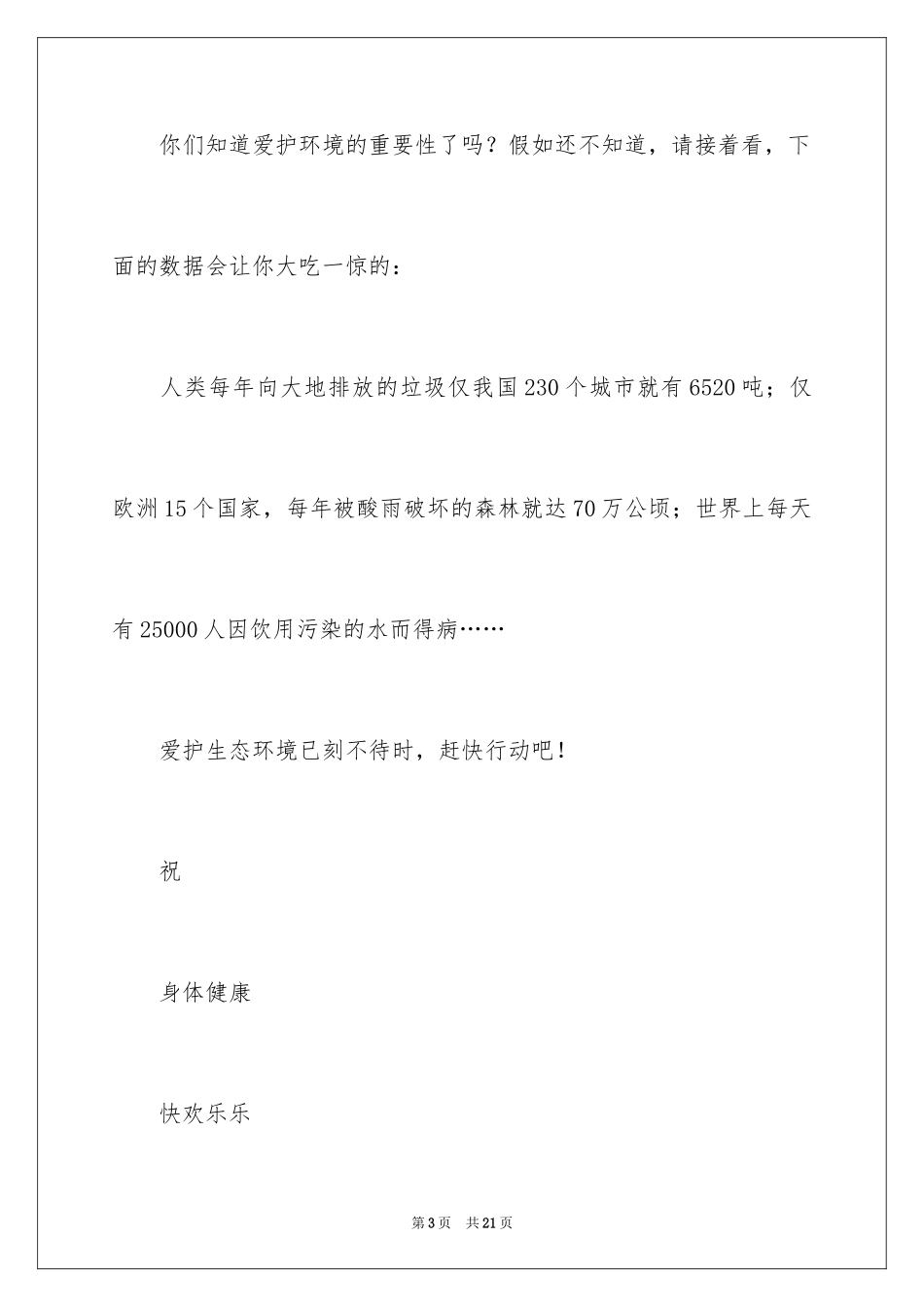 你们知道爱护环境的重要性了吗？假如还不知道，请接着看，下面的数据会让你大吃一惊的：

人类每年向大地排放的垃圾仅我国230个城市就有6520吨；仅欧洲15个国家，每年被酸雨破坏的森林就达70万公顷；世界上每天有25000人因饮用污染的水而得病……

爱护生态环境已刻不待时，赶快行动吧！

祝

身体健康

快欢乐乐

第3页 共21页